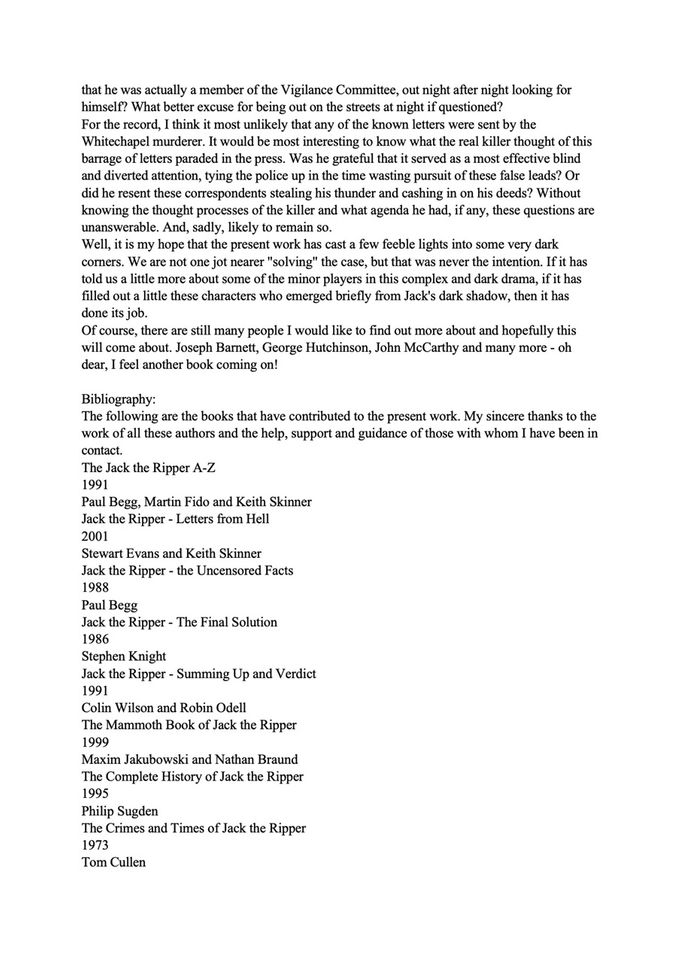 that he was actually a member of the Vigilance Committee, out night after night looking for himself? What better excuse for being out on the streets at night if questioned?
For the record, I think it most unlikely that any of the known letters were sent by the Whitechapel murderer. It would be most interesting to know what the real killer thought of this barrage of letters paraded in the press. Was he grateful that it served as a most effective blind and diverted attention, tying the police up in the time wasting pursuit of these false leads? Or did he resent these correspondents stealing his thunder and cashing in on his deeds? Without knowing the thought processes of the killer and what agenda he had, if any, these questions are unanswerable. And, sadly, likely to remain so.
Well, it is my hope that the present work has cast a few feeble lights into some very dark corners. We are not one jot nearer "solving" the case, but that was never the intention. If it has told us a little more about some of the minor players in this complex and dark drama, if it has filled out a little these characters who emerged briefly from Jack's dark shadow, then it has done its job.
Of course, there are still many people I would like to find out more about and hopefully this will come about. Joseph Barnett, George Hutchinson, John McCarthy and many more - oh dear, I feel another book coming on!

Bibliography:
The following are the books that have contributed to the present work. My sincere thanks to the work of all these authors and the help, support and guidance of those with whom I have been in contact.
The Jack the Ripper A-Z
1991
Paul Begg, Martin Fido and Keith Skinner
Jack the Ripper - Letters from Hell
2001
Stewart Evans and Keith Skinner
Jack the Ripper - the Uncensored Facts
1988
Paul Begg
Jack the Ripper - The Final Solution
1986
Stephen Knight
Jack the Ripper - Summing Up and Verdict
1991
Colin Wilson and Robin Odell
The Mammoth Book of Jack the Ripper
1999
Maxim Jakubowski and Nathan Braund
The Complete History of Jack the Ripper
1995
Philip Sugden
The Crimes and Times of Jack the Ripper
1973
Tom Cullen